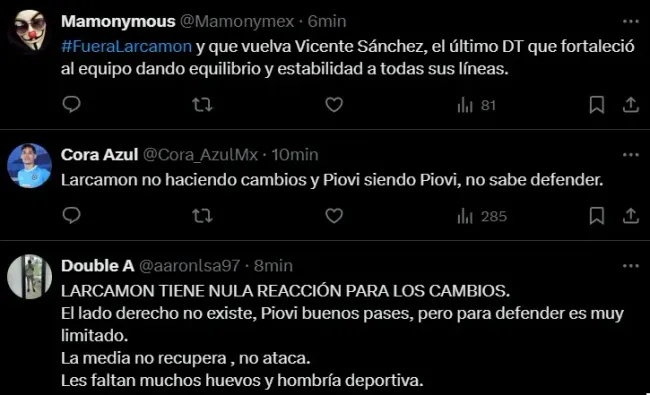 Mamonymous @Mamonymex · 6min
#FueraLarcamon y que vuelva Vicente Sánchez, el último DT que fortaleció al equipo dando equilibrio y estabilidad a todas sus líneas.

81

Cora Azul @Cora_AzulMx · 10min
Larcamon no haciendo cambios y Piovi siendo Piovi, no sabe defender.

285

Double A @aaronlsa97 · 8min
LARCAMON TIENE NULA REACCIÓN PARA LOS CAMBIOS.
El lado derecho no existe, Piovi buenos pases, pero para defender es muy limitado.
La media no recupera , no ataca.
Les faltan muchos huevos y hombría deportiva.